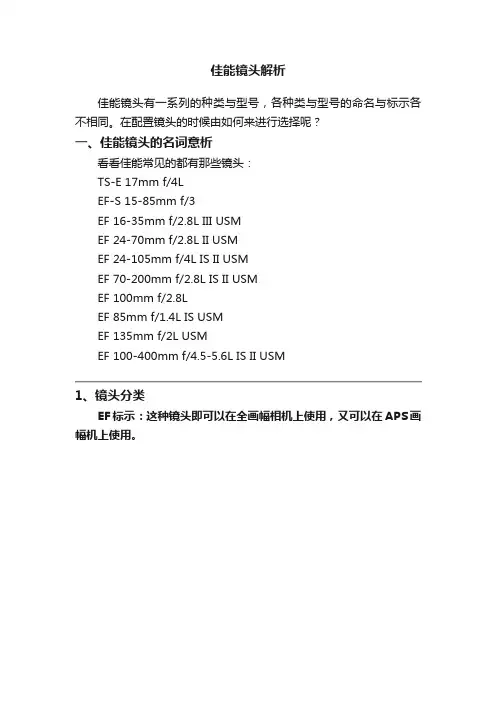 佳能镜头解析

佳能镜头有一系列的种类与型号，各种类与型号的命名与标示各不相同。在配置镜头的时候由如何来进行选择呢？

一、佳能镜头的名词意析

看看佳能常见的都有那些镜头：

TS-E 17mm f/4L

EF-S 15-85mm f/3

EF 16-35mm f/2.8L III USM

EF 24-70mm f/2.8L II USM

EF 24-105mm f/4L IS II USM

EF 70-200mm f/2.8L IS II USM

EF 100mm f/2.8L

EF 85mm f/1.4L IS USM

EF 135mm f/2L USM

EF 100-400mm f/4.5-5.6L IS II USM

1、镜头分类

EF标示：这种镜头即可以在全画幅相机上使用，又可以在APS画幅机上使用。